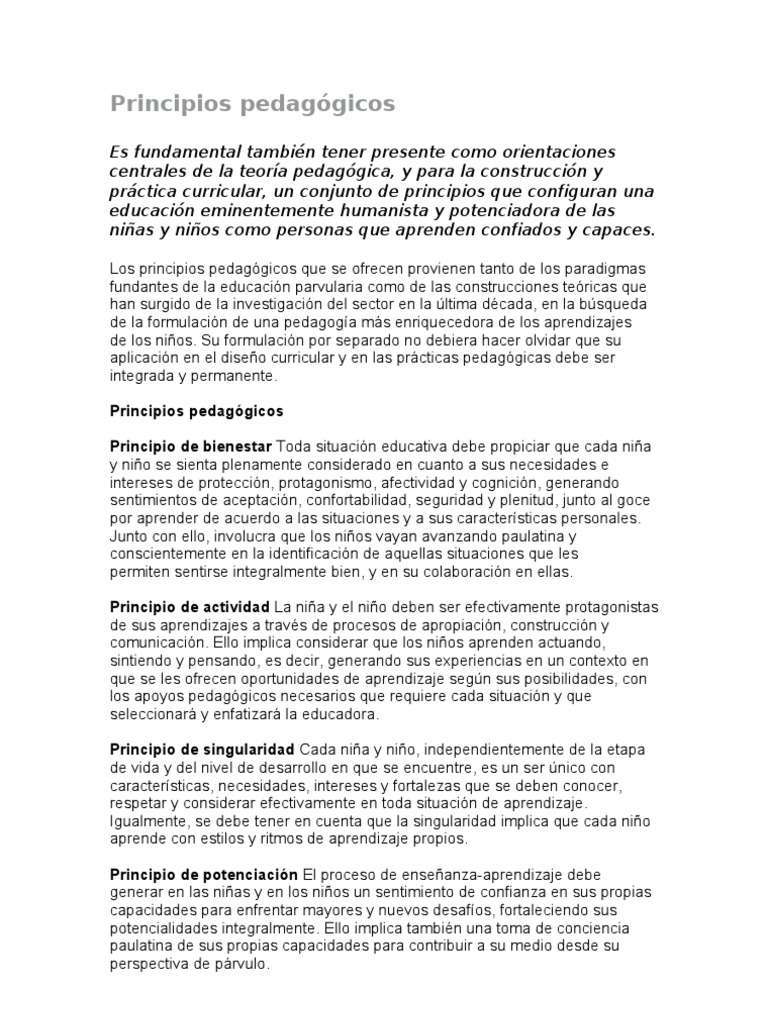 Principios pedagógicos

Es fundamental también tener presente como orientaciones centrales de la teoría pedagógica, y para la construcción y práctica curricular, un conjunto de principios que configuran una educación eminentemente humanista y potenciadora de las niñas y niños como personas que aprenden confiados y capaces.

Los principios pedagógicos que se ofrecen provienen tanto de los paradigmas fundantes de la educación parvularia como de las construcciones teóricas que han surgido de la investigación del sector en la última década, en la búsqueda de la formulación de una pedagogía más enriquecedora de los aprendizajes de los niños. Su formulación por separado no debiera hacer olvidar que su aplicación en el diseño curricular y en las prácticas pedagógicas debe ser integrada y permanente.

Principios pedagógicos

Principio de bienestar Toda situación educativa debe propiciar que cada niña y niño se sienta plenamente considerado en cuanto a sus necesidades e intereses de protección, protagonismo, afectividad y cognición, generando sentimientos de aceptación, confortabilidad, seguridad y plenitud, junto al goce por aprender de acuerdo a las situaciones y a sus características personales. Junto con ello, involucra que los niños vayan avanzando paulatina y conscientemente en la identificación de aquellas situaciones que les permiten sentirse integralmente bien, y en su colaboración en ellas.

Principio de actividad La niña y el niño deben ser efectivamente protagonistas de sus aprendizajes a través de procesos de apropiación, construcción y comunicación. Ello implica considerar que los niños aprenden actuando, sintiendo y pensando, es decir, generando sus experiencias en un contexto en que se les ofrecen oportunidades de aprendizaje según sus posibilidades, con los apoyos pedagógicos necesarios que requiere cada situación y que seleccionará y enfatizará la educadora.

Principio de singularidad Cada niña y niño, independientemente de la etapa de vida y del nivel de desarrollo en que se encuentre, es un ser único con características, necesidades, intereses y fortalezas que se deben conocer, respetar y considerar efectivamente en toda situación de aprendizaje. Igualmente, se debe tener en cuenta que la singularidad implica que cada niño aprende con estilos y ritmos de aprendizaje propios.

Principio de potenciación El proceso de enseñanza-aprendizaje debe generar en las niñas y en los niños un sentimiento de confianza en sus propias capacidades para enfrentar mayores y nuevos desafíos, fortaleciendo sus potencialidades integralmente. Ello implica también una toma de conciencia paulatina de sus propias capacidades para contribuir a su medio desde su perspectiva de párvulo.